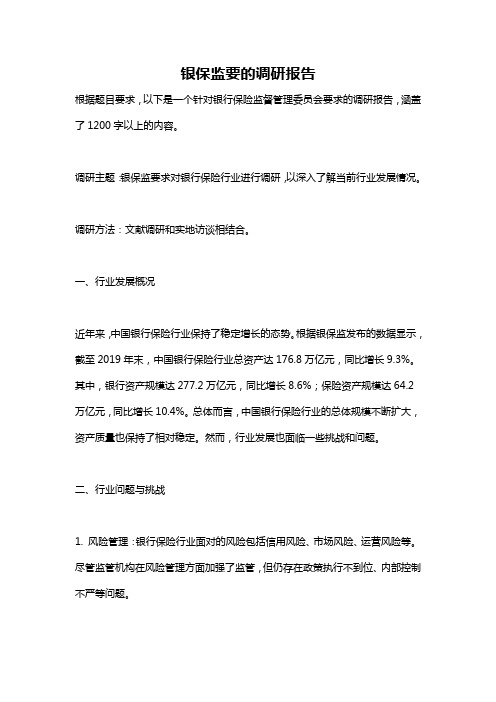 银保监要的调研报告

根据题目要求，以下是一个针对银行保险监督管理委员会要求的调研报告，涵盖了 1200 字以上的内容。

调研主题：银保监要求对银行保险行业进行调研，以深入了解当前行业发展情况。

调研方法：文献调研和实地访谈相结合。

一、行业发展概况

近年来，中国银行保险行业保持了稳定增长的态势。根据银保监发布的数据显示，截至 2019 年末，中国银行保险行业总资产达 176.8 万亿元，同比增长 9.3%。其中，银行资产规模达 277.2 万亿元，同比增长 8.6%；保险资产规模达 64.2 万亿元，同比增长 10.4%。总体而言，中国银行保险行业的总体规模不断扩大，资产质量也保持了相对稳定。然而，行业发展也面临一些挑战和问题。

二、行业问题与挑战

1. 风险管理：银行保险行业面对的风险包括信用风险、市场风险、运营风险等。尽管监管机构在风险管理方面加强了监管，但仍存在政策执行不到位、内部控制不严等问题。